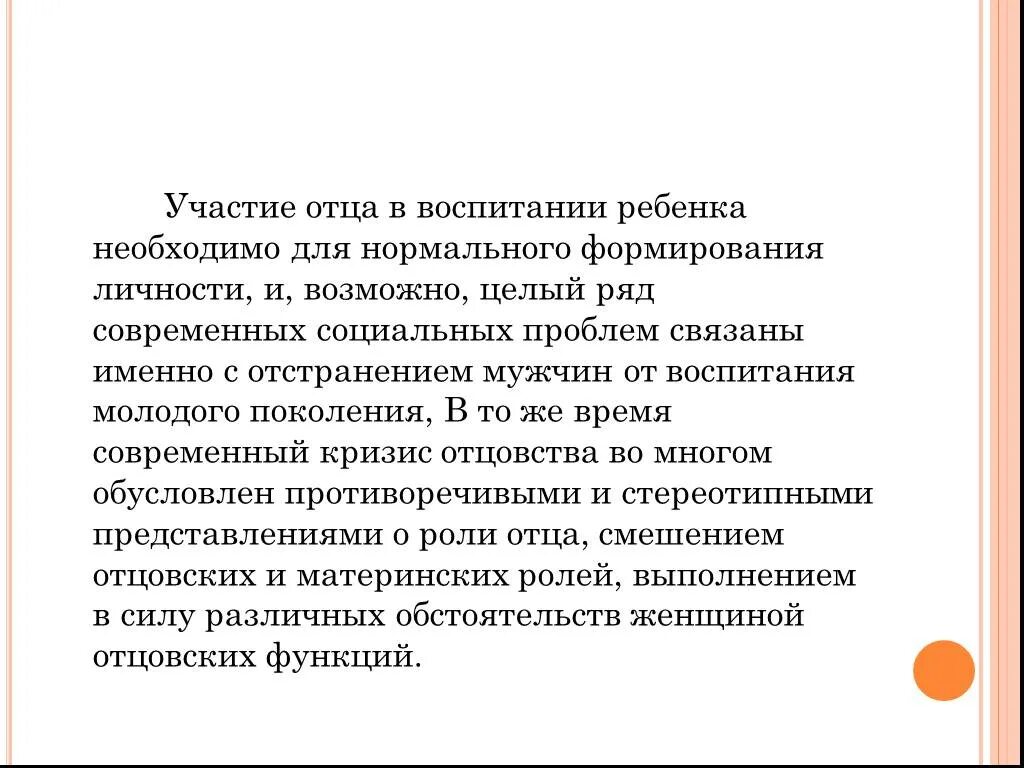 Участие отца в воспитании ребенка необходимо для нормального формирования личности, и, возможно, целый ряд современных социальных проблем связаны именно с отстранением мужчин от воспитания молодого поколения, В то же время современный кризис отцовства во многом обусловлен противоречивыми и стереотипными представлениями о роли отца, смешением отцовских и материнских ролей, выполнением в силу различных обстоятельств женщиной отцовских функций.